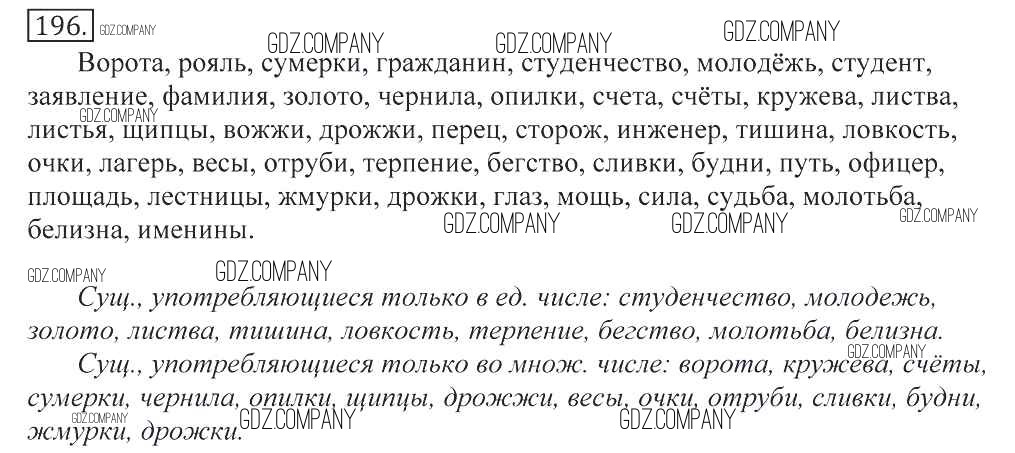 196.

Ворота, рояль, сумерки, гражданин, студенчество, молодёжь, студент, заявление, фамилия, золото, чернила, опилки, счета, счёты, кружева, листва, листья, щипцы, вожжи, дрожжи, перец, сторож, инженер, тишина, ловкость, очки, лагерь, весы, отруби, терпение, бегство, сливки, будни, путь, офицер, площадь, лестницы, жмурки, дрожки, глаз, мощь, сила, судьба, молотьба, белизна, именины.

Сущ., употребляющиеся только в ед. числе: студенчество, молодежь, золото, листва, тишина, ловкость, терпение, бегство, молотьба, белизна.

Сущ., употребляющиеся только во множ. числе: ворота, кружева, счёты, сумерки, чернила, опилки, щипцы, дрожжи, весы, очки, отруби, сливки, будни, жмурки, дрожки.

GDZ.COMPANY